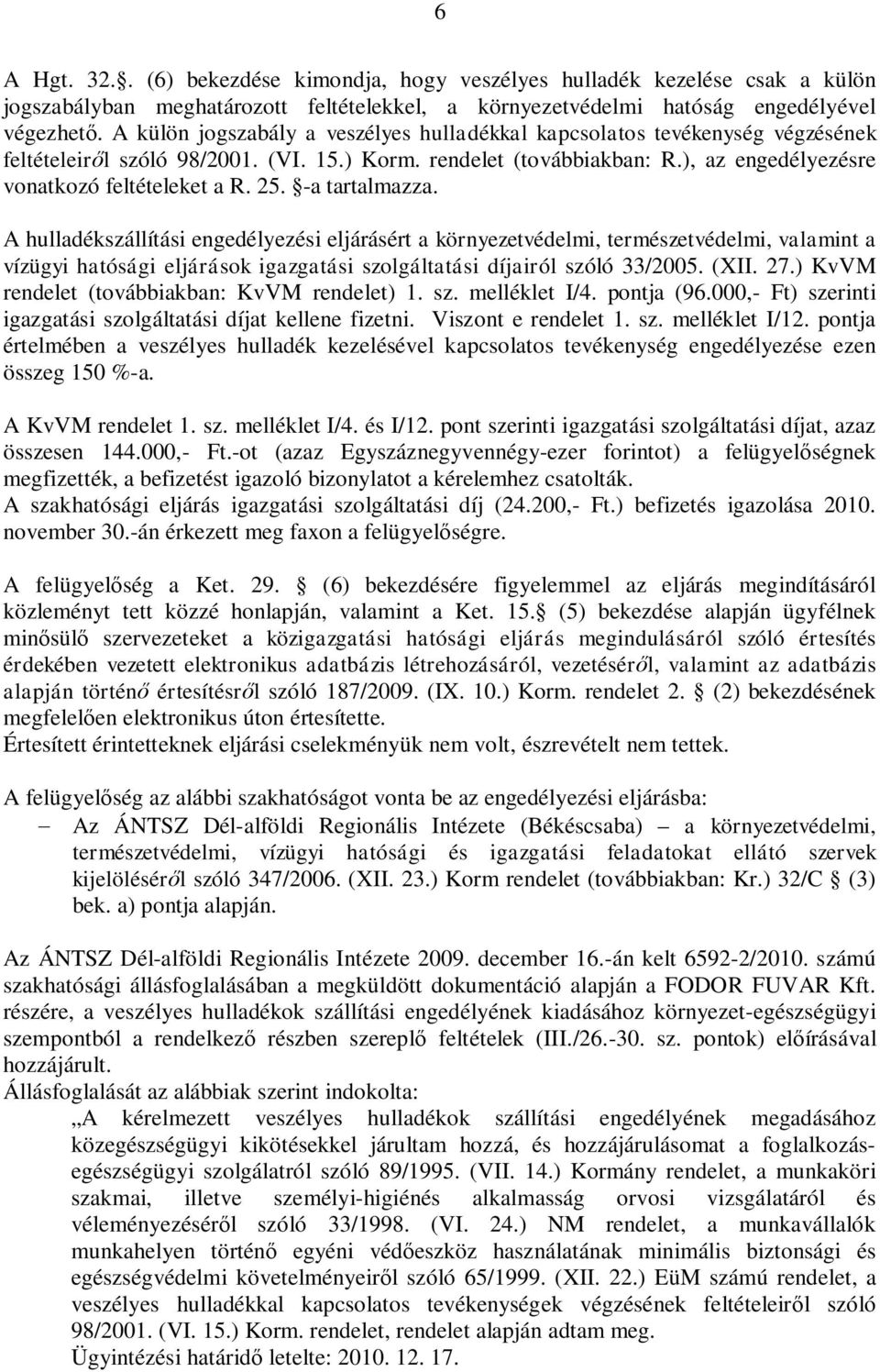 6

A Hgt. 32.§. (6) bekezdése kimondja, hogy veszélyes hulladék kezelése csak a külön jogszabályban meghatározott feltételekkel, a környezetvédelmi hatóság engedélyével végezhető. A külön jogszabály a veszélyes hulladékkal kapcsolatos tevékenység végzésének feltételeiről szóló 98/2001. (VI. 15.) Korm. rendelet (továbbiakban: R.), az engedélyezésre vonatkozó feltételeket a R. 25. §-a tartalmazza.

A hulladékszállítási engedélyezési eljárásért a környezetvédelmi, természetvédelmi, valamint a vízügyi hatósági eljárások igazgatási szolgáltatási díjairól szóló 33/2005. (XII. 27.) KvVM rendelet (továbbiakban: KvVM rendelet) 1. sz. melléklet I/4. pontja (96.000,- Ft) szerinti igazgatási szolgáltatási díjat kellene fizetni. Viszont e rendelet 1. sz. melléklet I/12. pontja értelmében a veszélyes hulladék kezelésével kapcsolatos tevékenység engedélyezése ezen összeg 150 %-a.

A KvVM rendelet 1. sz. melléklet I/4. és I/12. pont szerinti igazgatási szolgáltatási díjat, azaz összesen 144.000,- Ft.-ot (azaz Egyszáznegyvennégy-ezer forintot) a felügyelőségnek megfizették, a befizetést igazoló bizonylatot a kérelemhez csatolták.
A szakhatósági eljárás igazgatási szolgáltatási díj (24.200,- Ft.) befizetés igazolása 2010. november 30.-án érkezett meg faxon a felügyelőségre.

A felügyelőség a Ket. 29. § (6) bekezdésére figyelemmel az eljárás megindításáról közleményt tett közzé honlapján, valamint a Ket. 15.§ (5) bekezdése alapján ügyfélnek minősülő szervezeteket a közigazgatási hatósági eljárás megindulásáról szóló értesítés érdekében vezetett elektronikus adatbázis létrehozásáról, vezetéséről, valamint az adatbázis alapján történő értesítésről szóló 187/2009. (IX. 10.) Korm. rendelet 2. § (2) bekezdésének megfelelően elektronikus úton értesítette.
Értesített érintetteknek eljárási cselekményük nem volt, észrevételt nem tettek.

A felügyelőség az alábbi szakhatóságot vonta be az engedélyezési eljárásba:
– Az ÁNTSZ Dél-alföldi Regionális Intézete (Békéscsaba) – a környezetvédelmi, természetvédelmi, vízügyi hatósági és igazgatási feladatokat ellátó szervek kijelöléséről szóló 347/2006. (XII. 23.) Korm rendelet (továbbiakban: Kr.) 32/C § (3) bek. a) pontja alapján.

Az ÁNTSZ Dél-alföldi Regionális Intézete 2009. december 16.-án kelt 6592-2/2010. számú szakhatósági állásfoglalásában a megküldött dokumentáció alapján a FODOR FUVAR Kft. részére, a veszélyes hulladékok szállítási engedélyének kiadásához környezet-egészségügyi szempontból a rendelkező részben szereplő feltételek (III./26.-30. sz. pontok) előírásával hozzájárult.
Állásfoglalását az alábbiak szerint indokolta:
„A kérelmezett veszélyes hulladékok szállítási engedélyének megadásához közegészségügyi kikötésekkel járultam hozzá, és hozzájárulásomat a foglalkozás-egészségügyi szolgálatról szóló 89/1995. (VII. 14.) Kormány rendelet, a munkaköri szakmai, illetve személyi-higiénés alkalmasság orvosi vizsgálatáról és véleményezéséről szóló 33/1998. (VI. 24.) NM rendelet, a munkavállalók munkahelyen történő egyéni védőeszköz használatának minimális biztonsági és egészségvédelmi követelményeiről szóló 65/1999. (XII. 22.) EüM számú rendelet, a veszélyes hulladékkal kapcsolatos tevékenységek végzésének feltételeiről szóló 98/2001. (VI. 15.) Korm. rendelet, rendelet alapján adtam meg.
Ügyintézési határidő letelte: 2010. 12. 17.